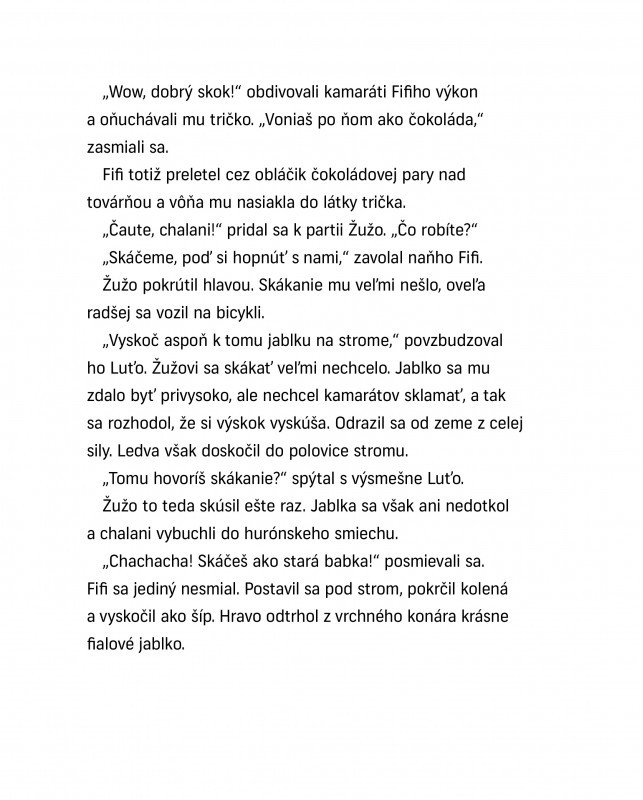 „Wow, dobrý skok!“ obdivovali kamaráti Fifiho výkon a oňuchávali mu tričko. „Voniaš po ňom ako čokoláda,“ zasmiali sa.

Fifi totiž preletel cez obláčik čokoládovej pary nad továrňou a vôňa mu nasiakla do látky trička.

„Čaute, chalani!“ pridal sa k partii Žužo. „Čo robíte?“

„Skáčeme, poď si hopnúť s nami,“ zavolal naňho Fifi.

Žužo pokrútil hlavou. Skákanie mu veľmi nešlo, oveľa radšej sa vozil na bicykli.

„Vyskoč aspoň k tomu jablku na strome,“ povzbudzoval ho Luťo. Žužovi sa skákať veľmi nechcelo. Jablko sa mu zdalo byť privysoko, ale nechcel kamarátov sklamať, a tak sa rozhodol, že si výskok vyskúša. Odrazil sa od zeme z celej sily. Ledva však doskočil do polovice stromu.

„Tomu hovoríš skákanie?“ spýtal s výsmešne Luťo.

Žužo to teda skúsil ešte raz. Jablka sa však ani nedotkol a chalani vybuchli do hurónskeho smiechu.

„Chachacha! Skáčeš ako stará babka!“ posmievali sa. Fifi sa jediný nesmial. Postavil sa pod strom, pokrčil kolená a vyskočil ako šíp. Hravo odtrhol z vrchného konára krásne fialové jablko.